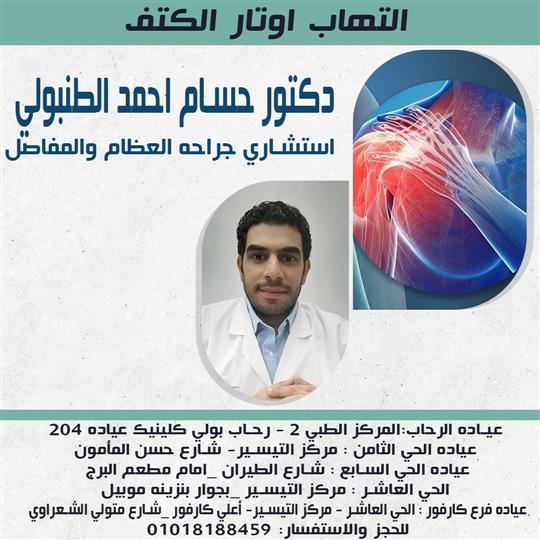 التهاب اوتار الكتف

دكتور حسام احمد الطنبولي
استشاري جراحه العظام والمفاصل

عياده الرحاب:المركز الطبي 2 - رحاب بولي كلينيك عياده 204
عياده الحي الثامن : مركز التيسير- شارع حسن المأمون
عياده الحي السابع : شارع الطيران _امام مطعم البرج
الحي العاشر : مركز التيسير _بجوار بنزينه موبيل
عياده فرع كارفور : الحي العاشر - مركز التيسير- أعلي كارفور _شارع متولي الشعراوي
للحجز والاستفسار: 01018188459